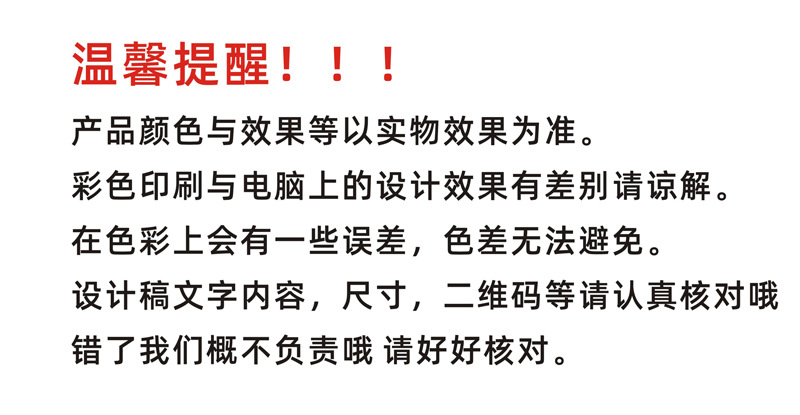 温馨提醒！！！

产品颜色与效果等以实物效果为准。

彩色印刷与电脑上的设计效果有差别请谅解。

在色彩上会有一些误差，色差无法避免。

设计稿文字内容，尺寸，二维码等请认真核对哦

错了我们概不负责哦 请好好核对。